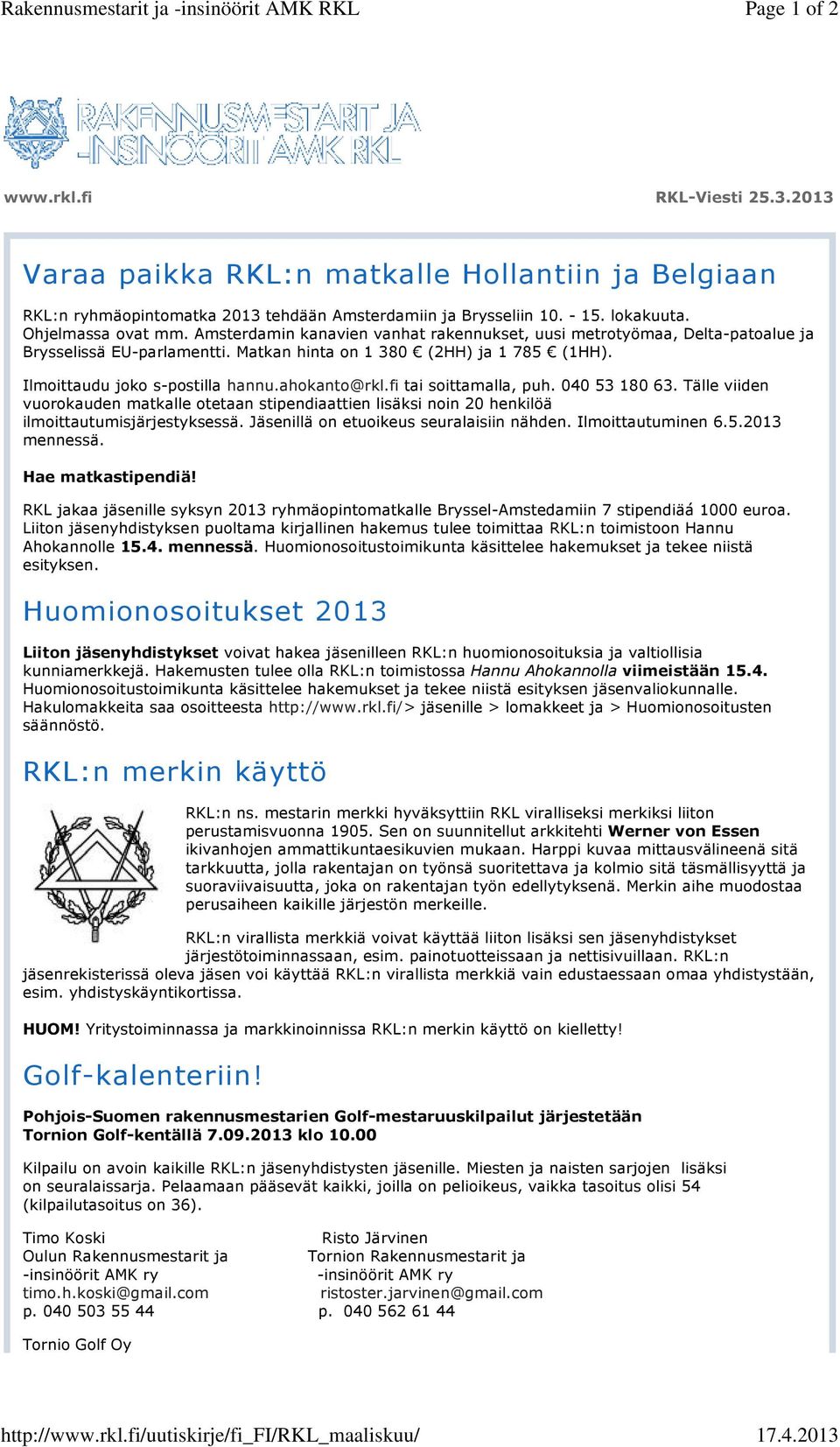 Rakennusmestarit ja -insinöörit AMK RKL
Page 1 of 2

RAKENNUSMESTARIT JA -INSINÖÖRIT AMK RKL

www.rkl.fi
RKL-Viesti 25.3.2013

Varaa paikka RKL:n matkalle Hollantiin ja Belgiaan

RKL:n ryhmäopintomatka 2013 tehdään Amsterdamiin ja Brysseliin 10. - 15. lokakuuta. Ohjelmassa ovat mm. Amsterdamin kanavien vanhat rakennukset, uusi metrotyömaa, Delta-patoalue ja Brysselissä EU-parlamentti. Matkan hinta on 1 380 € (2HH) ja 1 785 € (1HH).

Ilmoittaudu joko s-postilla hannu.ahokanto@rkl.fi tai soittamalla, puh. 040 53 180 63. Tälle viiden vuorokauden matkalle otetaan stipendiaattien lisäksi noin 20 henkilöä ilmoittautumisjärjestyksessä. Jäsenillä on etuoikeus seuralaisiin nähden. Ilmoittautuminen 6.5.2013 mennessä.

Hae matkastipendiä!

RKL jakaa jäsenille syksyn 2013 ryhmäopintomatkalle Bryssel-Amstedamiin 7 stipendiää 1000 euroa. Liiton jäsenyhdistyksen puoltama kirjallinen hakemus tulee toimittaa RKL:n toimistoon Hannu Ahokannolle 15.4. mennessä. Huomionosoitustoimikunta käsittelee hakemukset ja tekee niistä esityksen.

Huomionosoitukset 2013

Liiton jäsenyhdistykset voivat hakea jäsenilleen RKL:n huomionosoituksia ja valtiollisia kunniamerkkejä. Hakemusten tulee olla RKL:n toimistossa Hannu Ahokannolla viimeistään 15.4. Huomionosoitustoimikunta käsittelee hakemukset ja tekee niistä esityksen jäsenvaliokunnalle. Hakulomakkeita saa osoitteesta http://www.rkl.fi/> jäsenille > lomakkeet ja > Huomionosoitusten säännöstö.

RKL:n merkin käyttö

RKL:n ns. mestarin merkki hyväksyttiin RKL viralliseksi merkiksi liiton perustamisvuonna 1905. Sen on suunnitellut arkkitehti Werner von Essen ikivanhojen ammattikuntaesikuvien mukaan. Harppi kuvaa mittausvälineenä sitä tarkkuutta, jolla rakentajan on työnsä suoritettava ja kolmio sitä täsmällisyyttä ja suoraviivaisuutta, joka on rakentajan työn edellytyksenä. Merkin aihe muodostaa perusaiheen kaikille järjestön merkeille.

RKL:n virallista merkkiä voivat käyttää liiton lisäksi sen jäsenyhdistykset järjestötoiminnassaan, esim. painotuotteissaan ja nettisivuillaan. RKL:n jäsenrekisterissä oleva jäsen voi käyttää RKL:n virallista merkkiä vain edustaessaan omaa yhdistystään, esim. yhdistyskäyntikortissa.

HUOM! Yritystoiminnassa ja markkinoinnissa RKL:n merkin käyttö on kielletty!

Golf-kalenteriin!

Pohjois-Suomen rakennusmestarien Golf-mestaruuskilpailut järjestetään Tornion Golf-kentällä 7.09.2013 klo 10.00

Kilpailu on avoin kaikille RKL:n jäsenyhdistysten jäsenille. Miesten ja naisten sarjojen lisäksi on seuralaissarja. Pelaamaan pääsevät kaikki, joilla on pelioikeus, vaikka tasoitus olisi 54 (kilpailutasoitus on 36).

Timo Koski
Oulun Rakennusmestarit ja -insinöörit AMK ry
timo.h.koski@gmail.com
p. 040 503 55 44

Risto Järvinen
Tornion Rakennusmestarit ja -insinöörit AMK ry
ristoster.jarvinen@gmail.com
p. 040 562 61 44

Tornio Golf Oy

http://www.rkl.fi/uutiskirje/fi_FI/RKL_maaliskuu/
17.4.2013